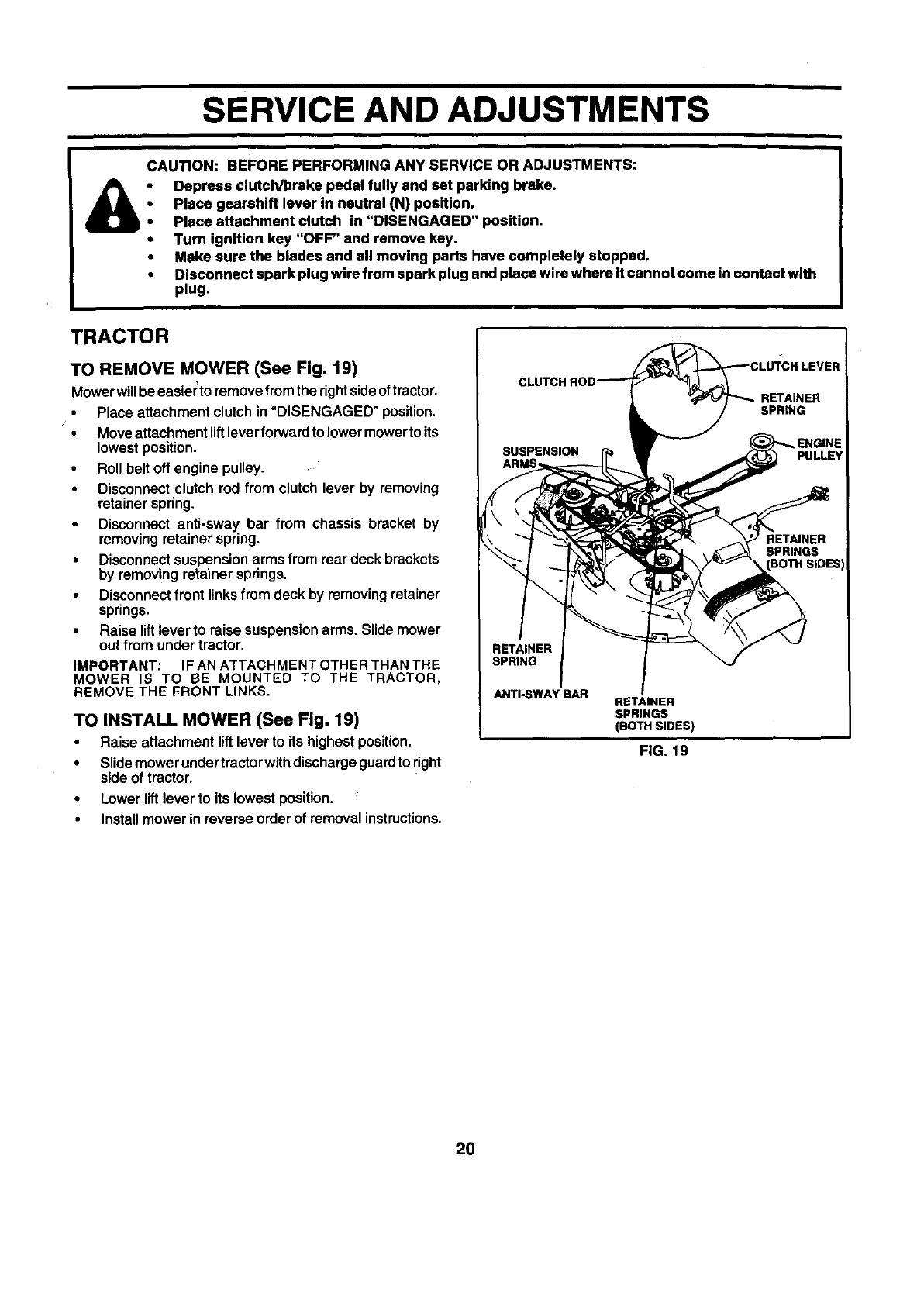 SERVICE AND ADJUSTMENTS

CAUTION: BEFORE PERFORMING ANY SERVICE OR ADJUSTMENTS:
• Depress clutch/brake pedal fully and set parking brake.
• Place gearshift lever in neutral (N) position.
• Place attachment clutch in "DISENGAGED" position.
• Turn ignition key "OFF" and remove key.
• Make sure the blades and all moving parts have completely stopped.
• Disconnect spark plug wire from spark plug and place wire where it cannot come in contact with plug.

TRACTOR

TO REMOVE MOWER (See Fig. 19)

Mower will be easier to remove from the right side of tractor.

• Place attachment clutch in "DISENGAGED" position.
• Move attachment lift lever forward to lower mower to its lowest position.
• Roll belt off engine pulley.
• Disconnect clutch rod from clutch lever by removing retainer spring.
• Disconnect anti-sway bar from chassis bracket by removing retainer spring.
• Disconnect suspension arms from rear deck brackets by removing retainer springs.
• Disconnect front links from deck by removing retainer springs.
• Raise lift lever to raise suspension arms. Slide mower out from under tractor.

IMPORTANT: IF AN ATTACHMENT OTHER THAN THE MOWER IS TO BE MOUNTED TO THE TRACTOR, REMOVE THE FRONT LINKS.

TO INSTALL MOWER (See Fig. 19)

• Raise attachment lift lever to its highest position.
• Slide mower under tractor with discharge guard to right side of tractor.
• Lower lift lever to its lowest position.
• Install mower in reverse order of removal instructions.

CLUTCH ROD
CLUTCH LEVER
RETAINER SPRING
ENGINE PULLEY
SUSPENSION ARMS
RETAINER SPRINGS (BOTH SIDES)
RETAINER SPRING
ANTI-SWAY BAR
RETAINER SPRINGS (BOTH SIDES)

FIG. 19

20